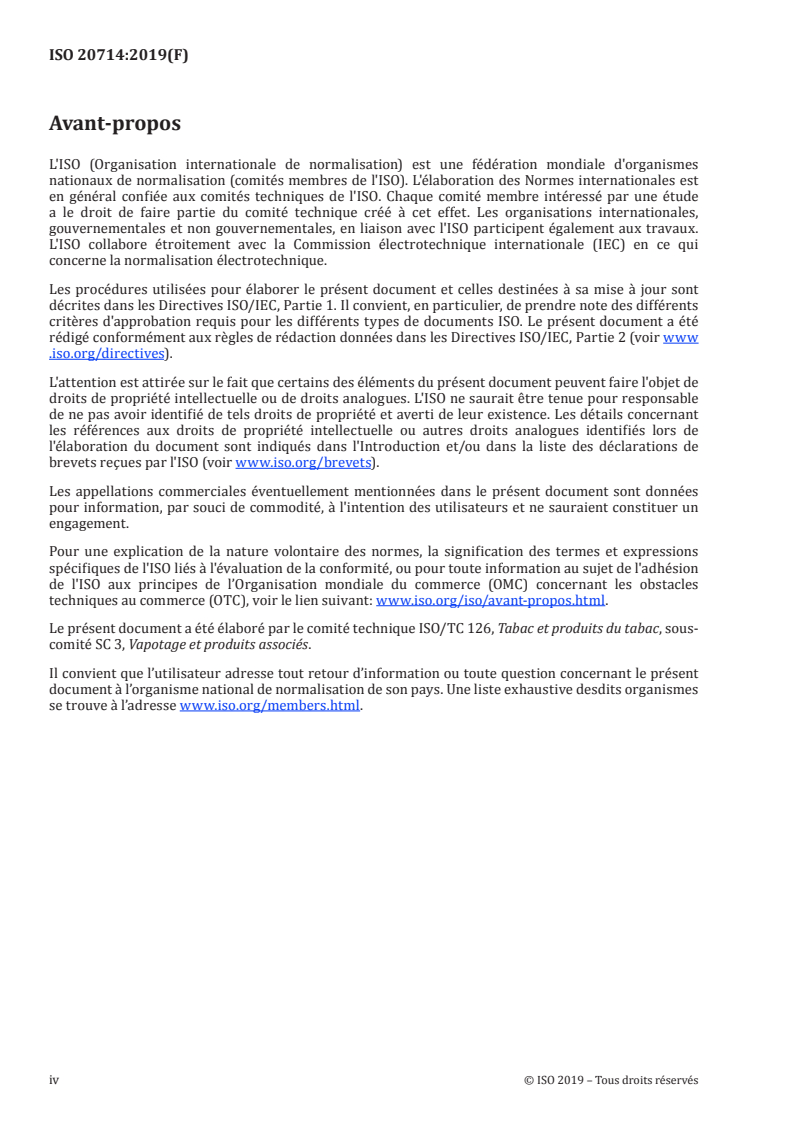 ISO 20714:2019(F)

Avant-propos

L'ISO (Organisation internationale de normalisation) est une fédération mondiale d'organismes nationaux de normalisation (comités membres de l'ISO). L'élaboration des Normes internationales est en général confiée aux comités techniques de l'ISO. Chaque comité membre intéressé par une étude a le droit de faire partie du comité technique créé à cet effet. Les organisations internationales, gouvernementales et non gouvernementales, en liaison avec l'ISO participent également aux travaux. L'ISO collabore étroitement avec la Commission électrotechnique internationale (IEC) en ce qui concerne la normalisation électrotechnique.

Les procédures utilisées pour élaborer le présent document et celles destinées à sa mise à jour sont décrites dans les Directives ISO/IEC, Partie 1. Il convient, en particulier, de prendre note des différents critères d'approbation requis pour les différents types de documents ISO. Le présent document a été rédigé conformément aux règles de rédaction données dans les Directives ISO/IEC, Partie 2 (voir www.iso.org/directives).

L'attention est attirée sur le fait que certains des éléments du présent document peuvent faire l'objet de droits de propriété intellectuelle ou de droits analogues. L'ISO ne saurait être tenue pour responsable de ne pas avoir identifié de tels droits de propriété et averti de leur existence. Les détails concernant les références aux droits de propriété intellectuelle ou autres droits analogues identifiés lors de l'élaboration du document sont indiqués dans l'Introduction et/ou dans la liste des déclarations de brevets reçues par l'ISO (voir www.iso.org/brevets).

Les appellations commerciales éventuellement mentionnées dans le présent document sont données pour information, par souci de commodité, à l'intention des utilisateurs et ne sauraient constituer un engagement.

Pour une explication de la nature volontaire des normes, la signification des termes et expressions spécifiques de l'ISO liés à l'évaluation de la conformité, ou pour toute information au sujet de l'adhésion de l'ISO aux principes de l'Organisation mondiale du commerce (OMC) concernant les obstacles techniques au commerce (OTC), voir le lien suivant: www.iso.org/iso/avant-propos.html.

Le présent document a été élaboré par le comité technique ISO/TC 126, Tabac et produits du tabac, sous-comité SC 3, Vapotage et produits associés.

Il convient que l'utilisateur adresse tout retour d'information ou toute question concernant le présent document à l'organisme national de normalisation de son pays. Une liste exhaustive desdits organismes se trouve à l'adresse www.iso.org/members.html.

iv

© ISO 2019 – Tous droits réservés